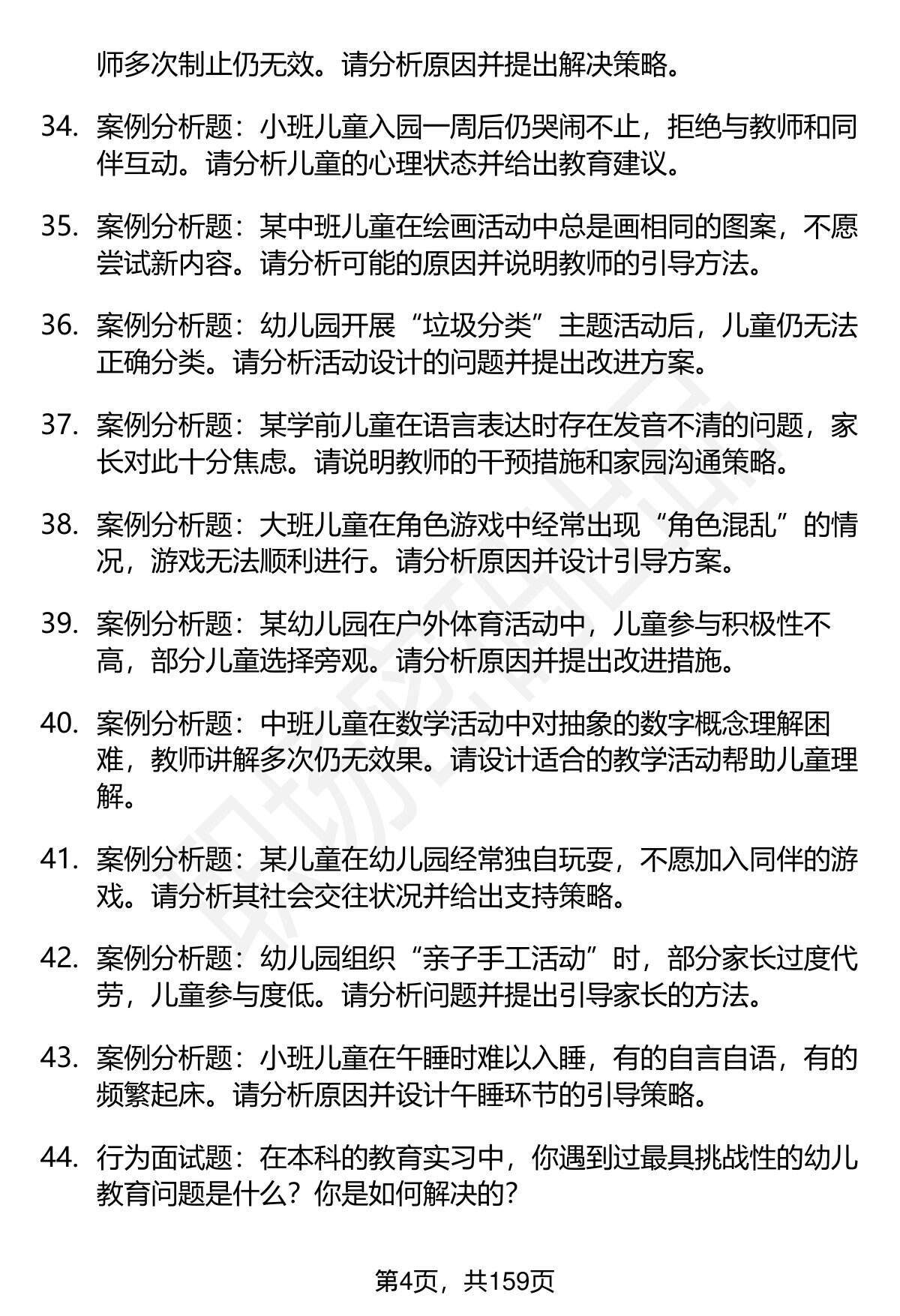 师多次制止仍无效。请分析原因并提出解决策略。

34. 案例分析题：小班儿童入园一周后仍哭闹不止，拒绝与教师和同伴互动。请分析儿童的心理状态并给出教育建议。

35. 案例分析题：某中班儿童在绘画活动中总是画相同的图案，不愿尝试新内容。请分析可能的原因并说明教师的引导方法。

36. 案例分析题：幼儿园开展“垃圾分类”主题活动后，儿童仍无法正确分类。请分析活动设计的问题并提出改进方案。

37. 案例分析题：某学前儿童在语言表达时存在发音不清的问题，家长对此十分焦虑。请说明教师的干预措施和家园沟通策略。

38. 案例分析题：大班儿童在角色游戏中经常出现“角色混乱”的情况，游戏无法顺利进行。请分析原因并设计引导方案。

39. 案例分析题：某幼儿园在户外体育活动中，儿童参与积极性不高，部分儿童选择旁观。请分析原因并提出改进措施。

40. 案例分析题：中班儿童在数学活动中对抽象的数字概念理解困难，教师讲解多次仍无效果。请设计适合的教学活动帮助儿童理解。

41. 案例分析题：某儿童在幼儿园经常独自玩耍，不愿加入同伴的游戏。请分析其社会交往状况并给出支持策略。

42. 案例分析题：幼儿园组织“亲子手工活动”时，部分家长过度代劳，儿童参与度低。请分析问题并提出引导家长的方法。

43. 案例分析题：小班儿童在午睡时难以入睡，有的自言自语，有的频繁起床。请分析原因并设计午睡环节的引导策略。

44. 行为面试题：在本科的教育实习中，你遇到过最具挑战性的幼儿教育问题是什么？你是如何解决的？

第4页，共159页